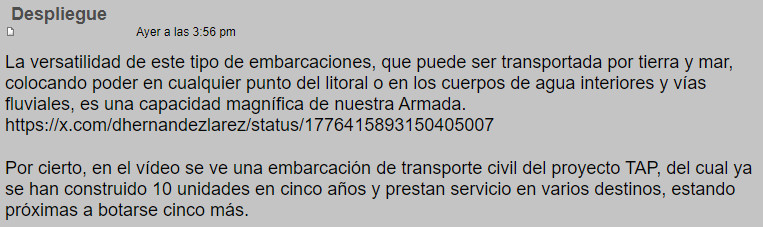 Despliegue

Ayer a las 3:56 pm

La versatilidad de este tipo de embarcaciones, que puede ser transportada por tierra y mar, colocando poder en cualquier punto del litoral o en los cuerpos de agua interiores y vías fluviales, es una capacidad magnífica de nuestra Armada.
https://x.com/dhernandezlarez/status/1776415893150405007

Por cierto, en el vídeo se ve una embarcación de transporte civil del proyecto TAP, del cual ya se han construido 10 unidades en cinco años y prestan servicio en varios destinos, estando próximas a botarse cinco más.